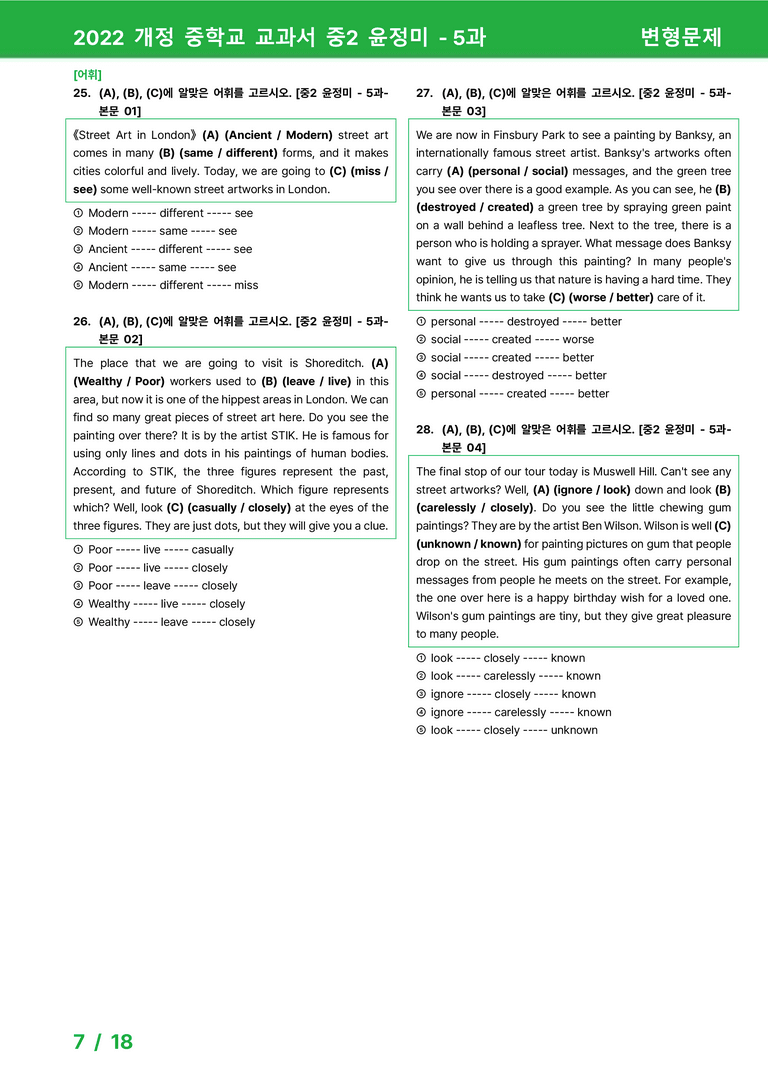 2022 개정 중학교 교과서 중2 윤정미 - 5과 변형문제

[어휘]

25. (A), (B), (C)에 알맞은 어휘를 고르시오. [중2 윤정미 - 5과-본문 01]

《Street Art in London》 (A) (Ancient / Modern) street art comes in many (B) (same / different) forms, and it makes cities colorful and lively. Today, we are going to (C) (miss / see) some well-known street artworks in London.

① Modern ----- different ----- see
② Modern ----- same ----- see
③ Ancient ----- different ----- see
④ Ancient ----- same ----- see
⑤ Modern ----- different ----- miss

26. (A), (B), (C)에 알맞은 어휘를 고르시오. [중2 윤정미 - 5과-본문 02]

The place that we are going to visit is Shoreditch. (A) (Wealthy / Poor) workers used to (B) (leave / live) in this area, but now it is one of the hippest areas in London. We can find so many great pieces of street art here. Do you see the painting over there? It is by the artist STIK. He is famous for using only lines and dots in his paintings of human bodies. According to STIK, the three figures represent the past, present, and future of Shoreditch. Which figure represents which? Well, look (C) (casually / closely) at the eyes of the three figures. They are just dots, but they will give you a clue.

① Poor ----- live ----- casually
② Poor ----- live ----- closely
③ Poor ----- leave ----- closely
④ Wealthy ----- live ----- closely
⑤ Wealthy ----- leave ----- closely

27. (A), (B), (C)에 알맞은 어휘를 고르시오. [중2 윤정미 - 5과-본문 03]

We are now in Finsbury Park to see a painting by Banksy, an internationally famous street artist. Banksy's artworks often carry (A) (personal / social) messages, and the green tree you see over there is a good example. As you can see, he (B) (destroyed / created) a green tree by spraying green paint on a wall behind a leafless tree. Next to the tree, there is a person who is holding a sprayer. What message does Banksy want to give us through this painting? In many people's opinion, he is telling us that nature is having a hard time. They think he wants us to take (C) (worse / better) care of it.

① personal ----- destroyed ----- better
② social ----- created ----- worse
③ social ----- created ----- better
④ social ----- destroyed ----- better
⑤ personal ----- created ----- better

28. (A), (B), (C)에 알맞은 어휘를 고르시오. [중2 윤정미 - 5과-본문 04]

The final stop of our tour today is Muswell Hill. Can't see any street artworks? Well, (A) (ignore / look) down and look (B) (carelessly / closely). Do you see the little chewing gum paintings? They are by the artist Ben Wilson. Wilson is well (C) (unknown / known) for painting pictures on gum that people drop on the street. His gum paintings often carry personal messages from people he meets on the street. For example, the one over here is a happy birthday wish for a loved one. Wilson's gum paintings are tiny, but they give great pleasure to many people.

① look ----- closely ----- known
② look ----- carelessly ----- known
③ ignore ----- closely ----- known
④ ignore ----- carelessly ----- known
⑤ look ----- closely ----- unknown

7 / 18